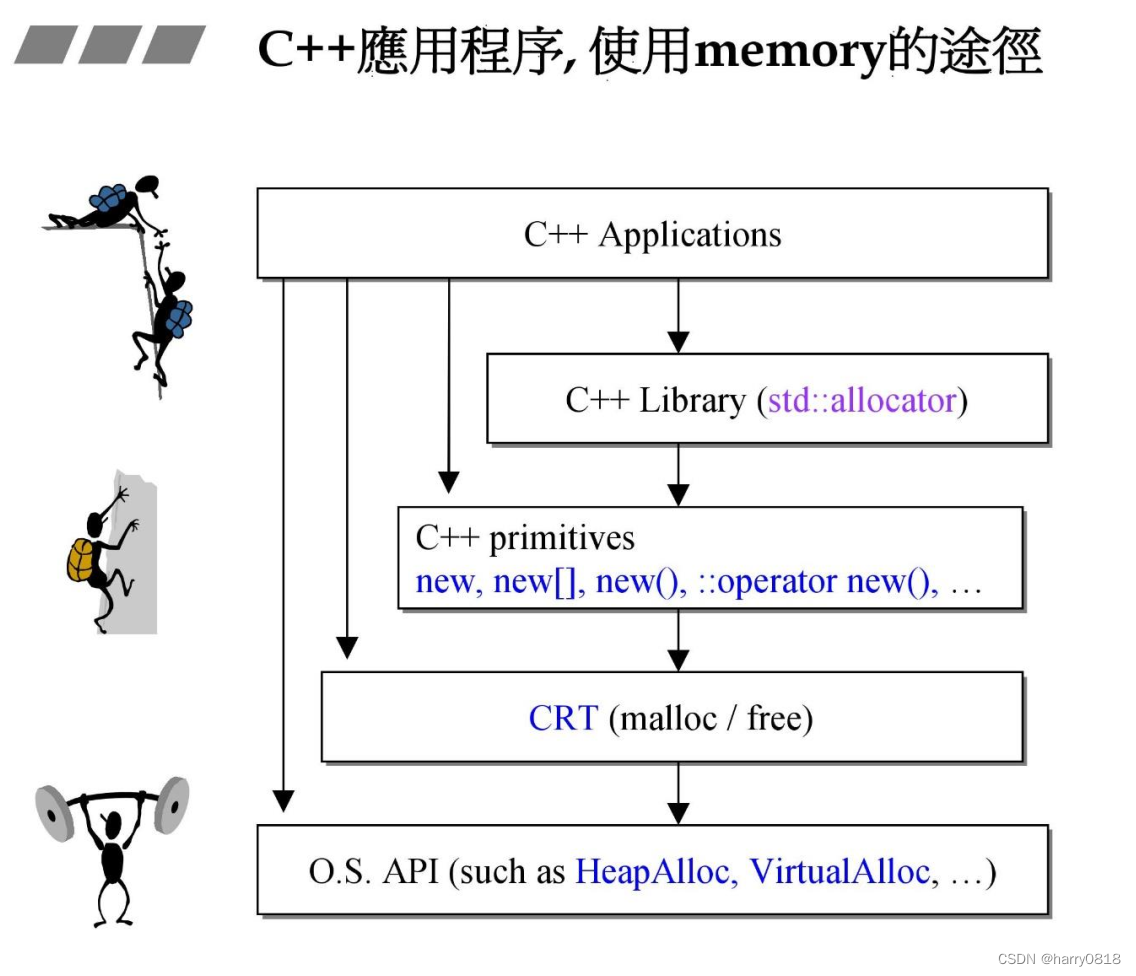 C++應用程序,使用memory的途徑

C++ Applications

C++ Library (std::allocator)

C++ primitives
new, new[], new(), ::operator new(), …

CRT (malloc / free)

O.S. API (such as HeapAlloc, VirtualAlloc, …)

CSDN @harry0818